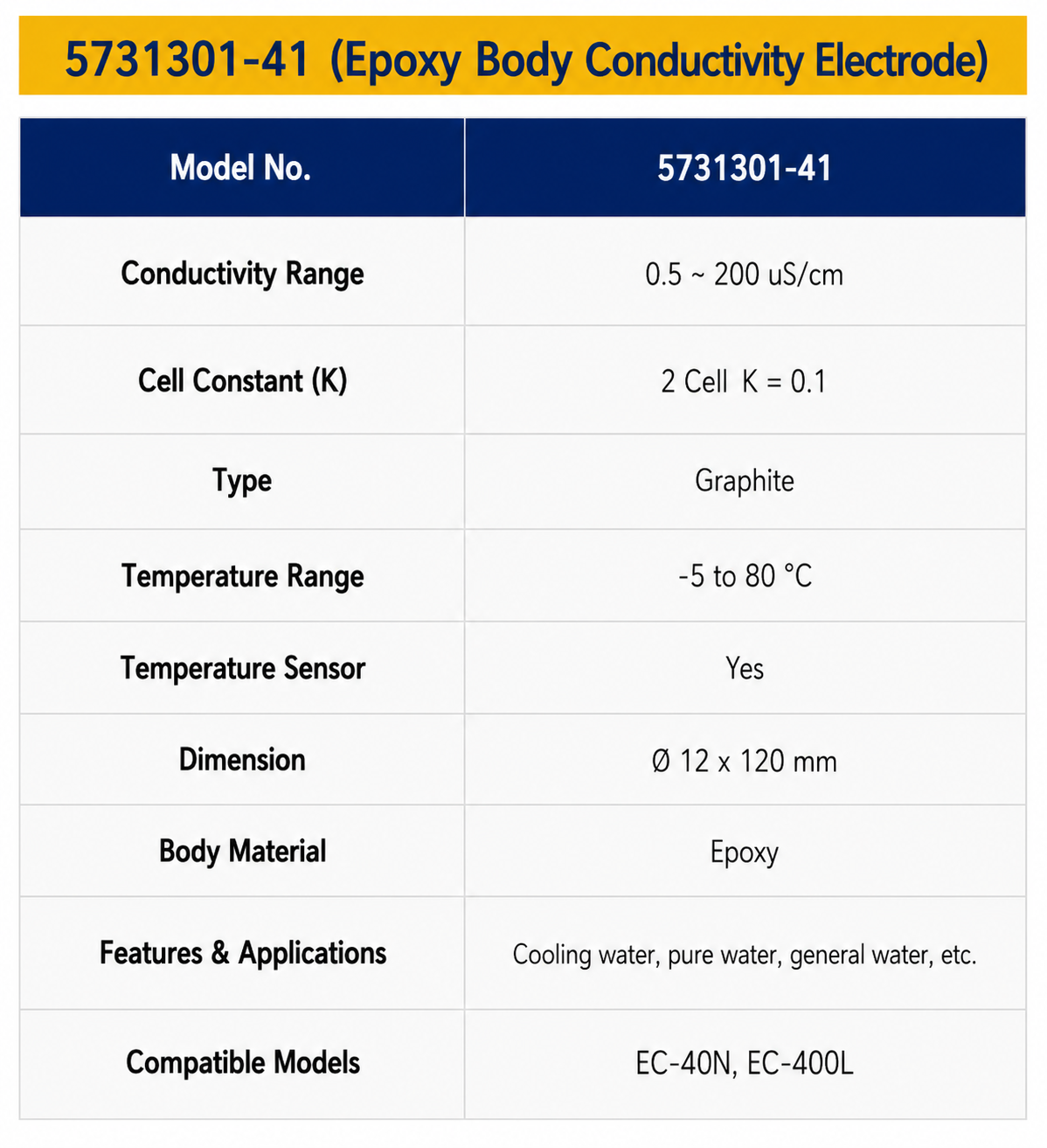 5731301-41 (Epoxy Body Conductivity Electrode)

| Model No. | 5731301-41 |
|---|---|
| Conductivity Range | 0.5 ~ 200 uS/cm |
| Cell Constant (K) | 2 Cell K = 0.1 |
| Type | Graphite |
| Temperature Range | -5 to 80 °C |
| Temperature Sensor | Yes |
| Dimension | Ø 12 x 120 mm |
| Body Material | Epoxy |
| Features & Applications | Cooling water, pure water, general water, etc. |
| Compatible Models | EC-40N, EC-400L |